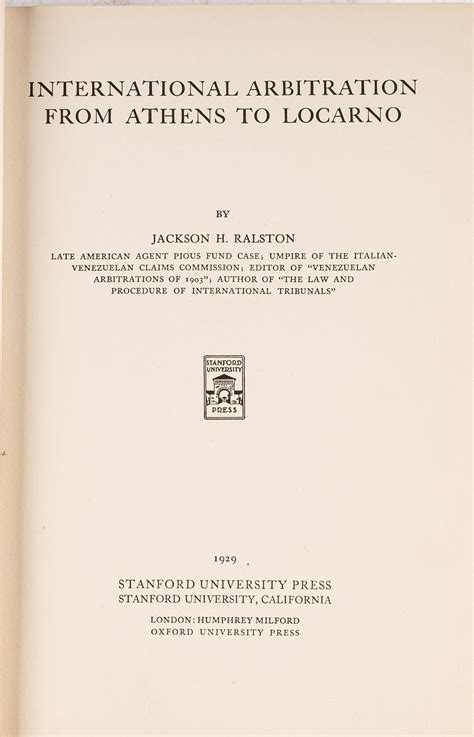 INTERNATIONAL ARBITRATION FROM ATHENS TO LOCARNO

BY

JACKSON H. RALSTON

LATE AMERICAN AGENT PIOUS FUND CASE; UMPIRE OF THE ITALIAN-VENEZUELAN CLAIMS COMMISSION; EDITOR OF "VENEZUELAN ARBITRATIONS OF 1903"; AUTHOR OF "THE LAW AND PROCEDURE OF INTERNATIONAL TRIBUNALS"

STANFORD UNIVERSITY PRESS

1929

STANFORD UNIVERSITY PRESS
STANFORD UNIVERSITY, CALIFORNIA

LONDON: HUMPHREY MILFORD
OXFORD UNIVERSITY PRESS